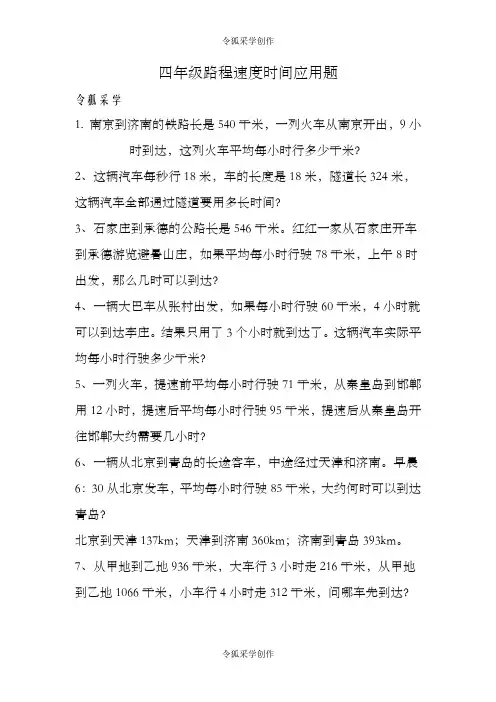 令狐采学创作

四年级路程速度时间应用题

令狐采学

1. 南京到济南的铁路长是 540 千米，一列火车从南京开出，9 小时到达，这列火车平均每小时行多少千米?

2、这辆汽车每秒行 18 米，车的长度是 18 米，隧道长 324 米，这辆汽车全部通过隧道要用多长时间?

3、石家庄到承德的公路长是 546 千米。红红一家从石家庄开车到承德游览避暑山庄，如果平均每小时行驶 78 千米，上午 8 时出发，那么几时可以到达?

4、一辆大巴车从张村出发，如果每小时行驶 60 千米，4 小时就可以到达李庄。结果只用了 3 个小时就到达了。这辆汽车实际平均每小时行驶多少千米?

5、一列火车，提速前平均每小时行驶 71 千米，从秦皇岛到邯郸用 12 小时，提速后平均每小时行驶 95 千米，提速后从秦皇岛开往邯郸大约需要几小时?

6、一辆从北京到青岛的长途客车，中途经过天津和济南。早晨 6：30 从北京发车，平均每小时行驶 85 千米，大约何时可以到达青岛?

北京到天津 137km；天津到济南 360km；济南到青岛 393km。

7、从甲地到乙地 936 千米，大车行 3 小时走 216 千米，从甲地到乙地 1066 千米，小车行 4 小时走 312 千米，问哪车先到达?

令狐采学创作